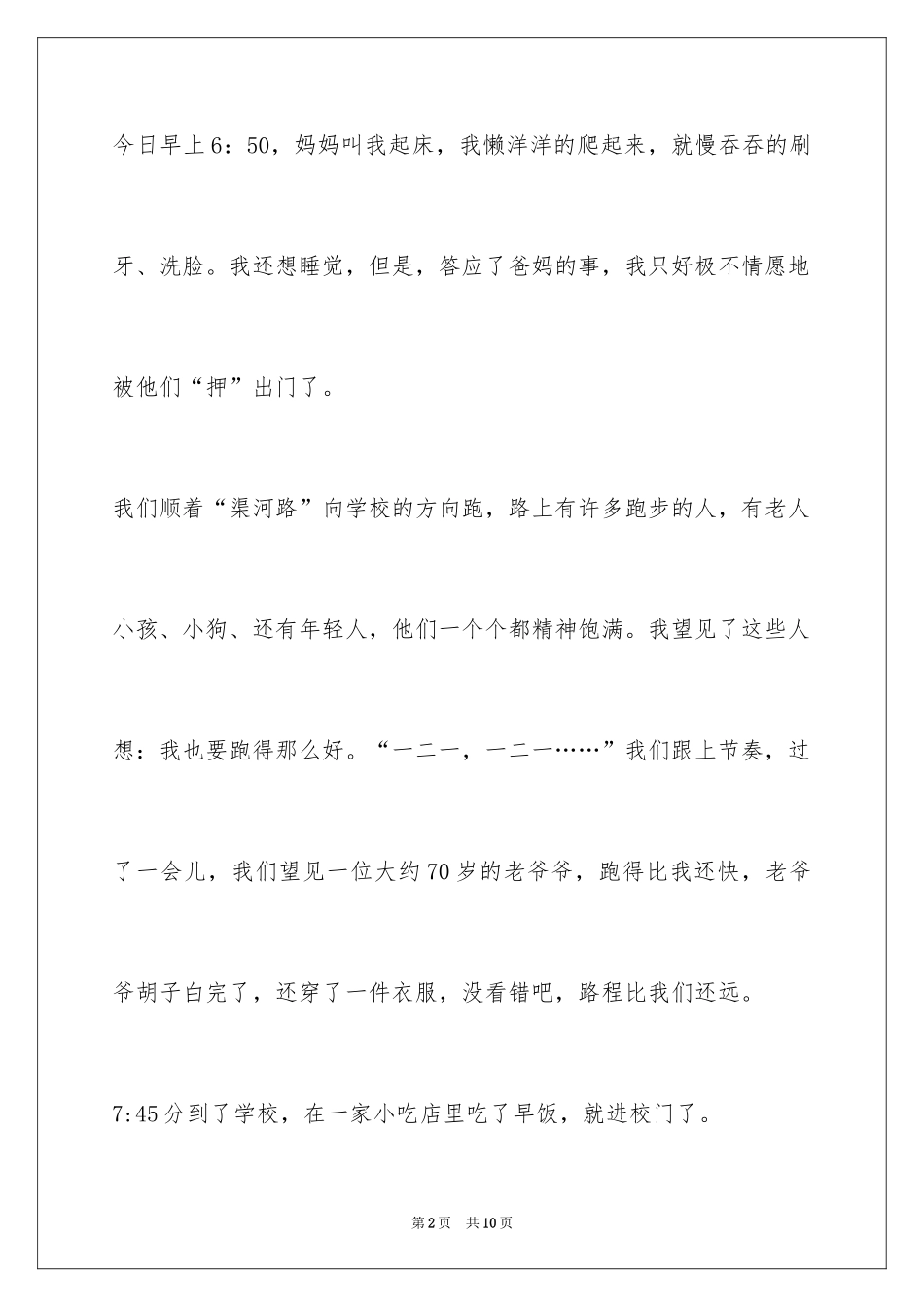 今日早上6：50，妈妈叫我起床，我懒洋洋的爬起来，就慢吞吞的刷牙、洗脸。我还想睡觉，但是，答应了爸妈的事，我只好极不情愿地被他们“押”出门了。

我们顺着“渠河路”向学校的方向跑，路上有许多跑步的人，有老人小孩、小狗、还有年轻人，他们一个个都精神饱满。我望见了这些人想：我也要跑得那么好。“一二一，一二一……”我们跟上节奏，过了一会儿，我们望见一位大约70岁的老爷爷，跑得比我还快，老爷爷胡子白完了，还穿了一件衣服，没看错吧，路程比我们还远。

7:45分到了学校，在一家小吃店里吃了早饭，就进校门了。

第2页　共10页